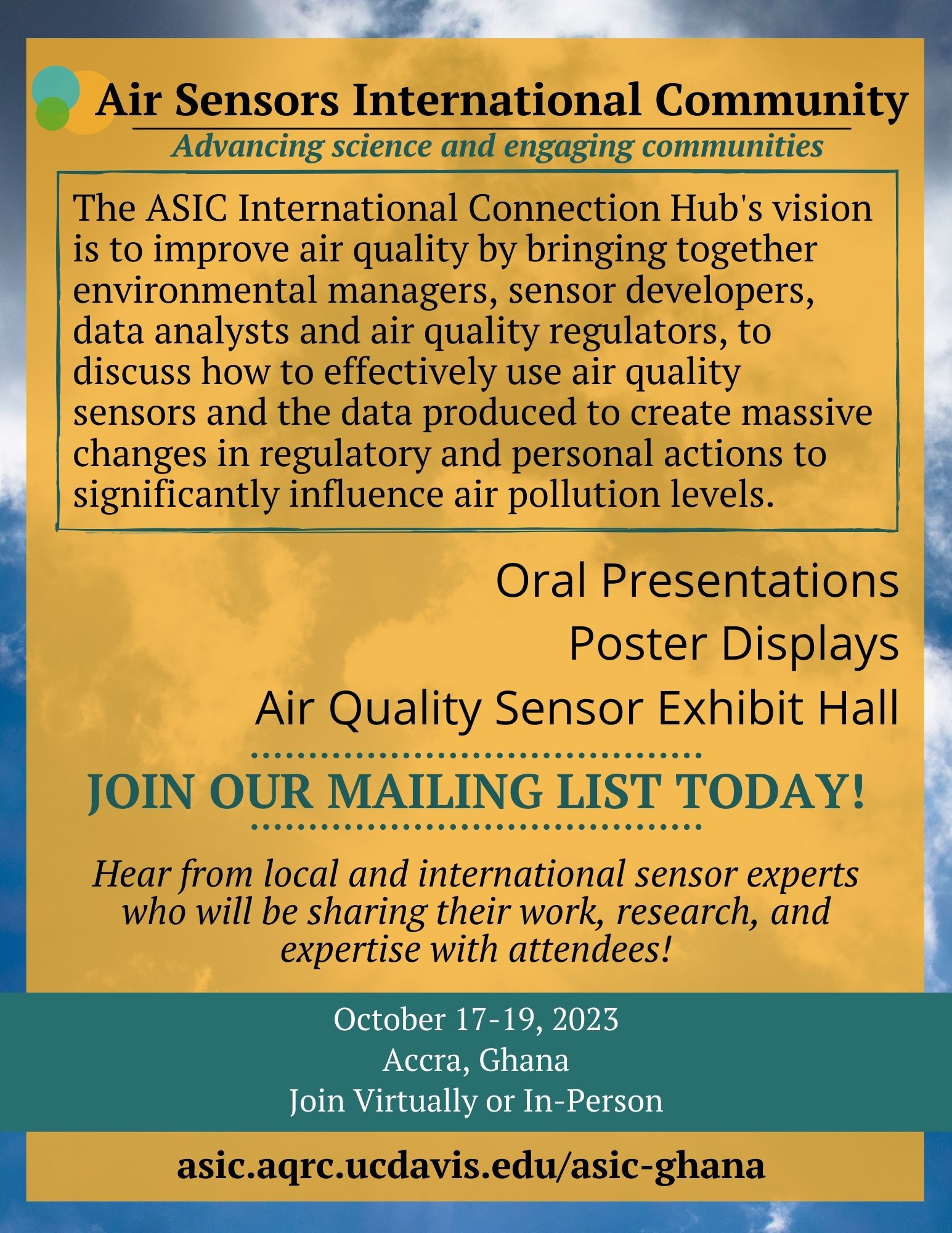 Air Sensors International Community

Advancing science and engaging communities

The ASIC International Connection Hub's vision is to improve air quality by bringing together environmental managers, sensor developers, data analysts and air quality regulators, to discuss how to effectively use air quality sensors and the data produced to create massive changes in regulatory and personal actions to significantly influence air pollution levels.

Oral Presentations

Poster Displays

Air Quality Sensor Exhibit Hall

JOIN OUR MAILING LIST TODAY!

Hear from local and international sensor experts who will be sharing their work, research, and expertise with attendees!

October 17-19, 2023
Accra, Ghana
Join Virtually or In-Person

asic.aqrc.ucdavis.edu/asic-ghana